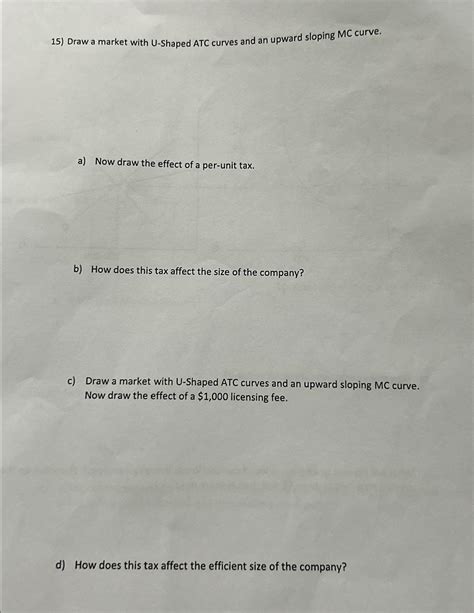 15) Draw a market with U-Shaped ATC curves and an upward sloping MC curve.

a) Now draw the effect of a per-unit tax.

b) How does this tax affect the size of the company?

c) Draw a market with U-Shaped ATC curves and an upward sloping MC curve. Now draw the effect of a $1,000 licensing fee.

d) How does this tax affect the efficient size of the company?